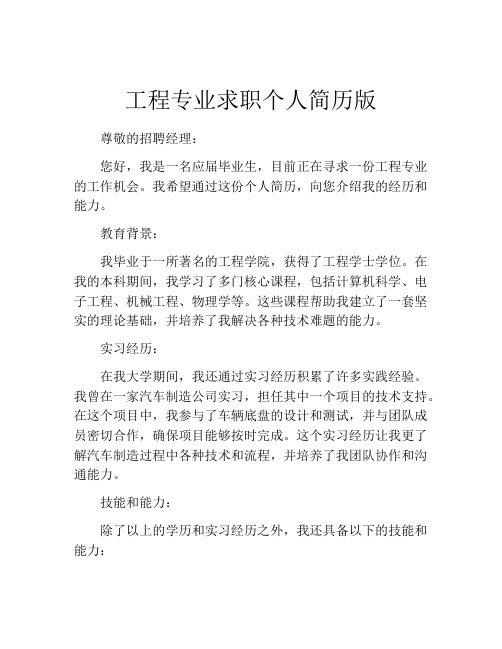 工程专业求职个人简历版

尊敬的招聘经理：

您好，我是一名应届毕业生，目前正在寻求一份工程专业的工作机会。我希望通过这份个人简历，向您介绍我的经历和能力。

教育背景：

我毕业于一所著名的工程学院，获得了工程学士学位。在我的本科期间，我学习了多门核心课程，包括计算机科学、电子工程、机械工程、物理学等。这些课程帮助我建立了一套坚实的理论基础，并培养了我解决各种技术难题的能力。

实习经历：

在我大学期间，我还通过实习经历积累了许多实践经验。我曾在一家汽车制造公司实习，担任其中一个项目的技术支持。在这个项目中，我参与了车辆底盘的设计和测试，并与团队成员密切合作，确保项目能够按时完成。这个实习经历让我更了解汽车制造过程中各种技术和流程，并培养了我团队协作和沟通能力。

技能和能力：

除了以上的学历和实习经历之外，我还具备以下的技能和能力：